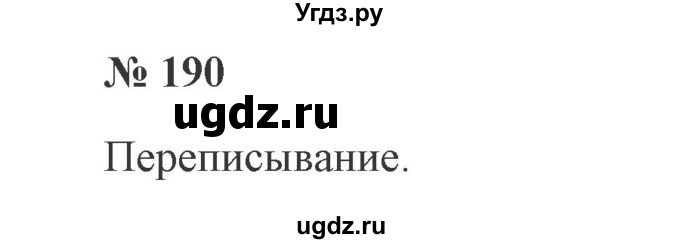 Угдз.ру

№ 190

ugdz.ru

Переписывание.

ugdz.ru